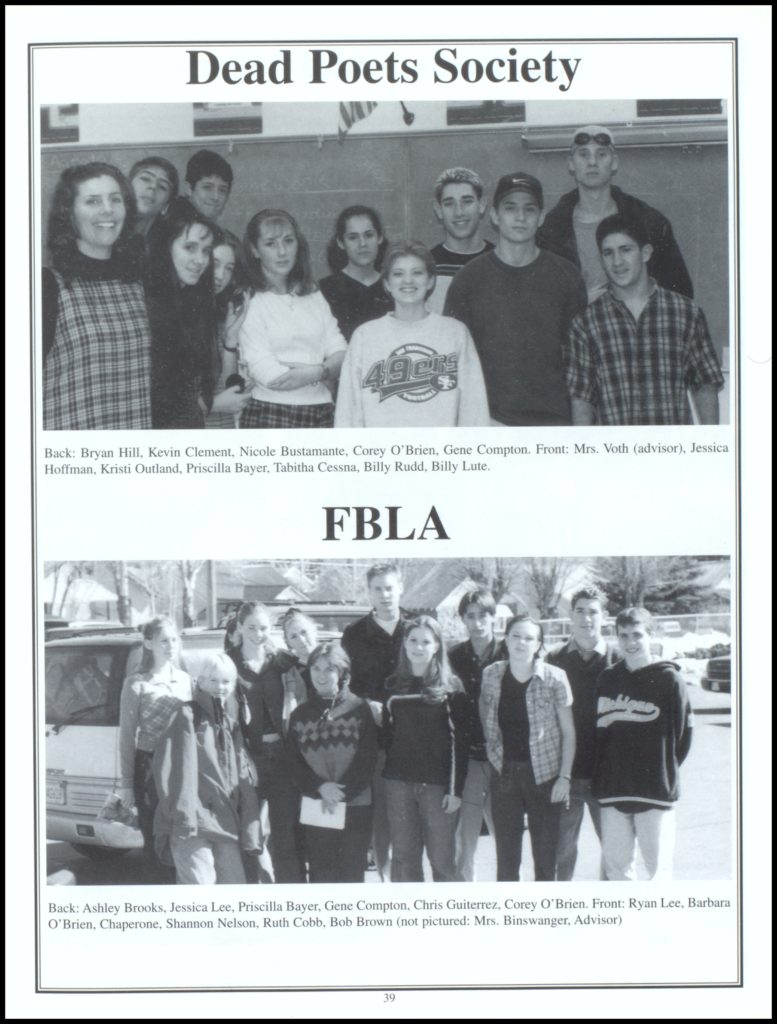 Dead Poets Society

Back: Bryan Hill, Kevin Clement, Nicole Bustamante, Corey O'Brien, Gene Compton. Front: Mrs. Voth (advisor), Jessica Hoffman, Kristi Outland, Priscilla Bayer, Tabitha Cessna, Billy Rudd, Billy Lute.

FBLA

Back: Ashley Brooks, Jessica Lee, Priscilla Bayer, Gene Compton, Chris Guiterrez, Corey O'Brien. Front: Ryan Lee, Barbara O'Brien, Chaperone, Shannon Nelson, Ruth Cobb, Bob Brown (not pictured: Mrs. Binswanger, Advisor)

39